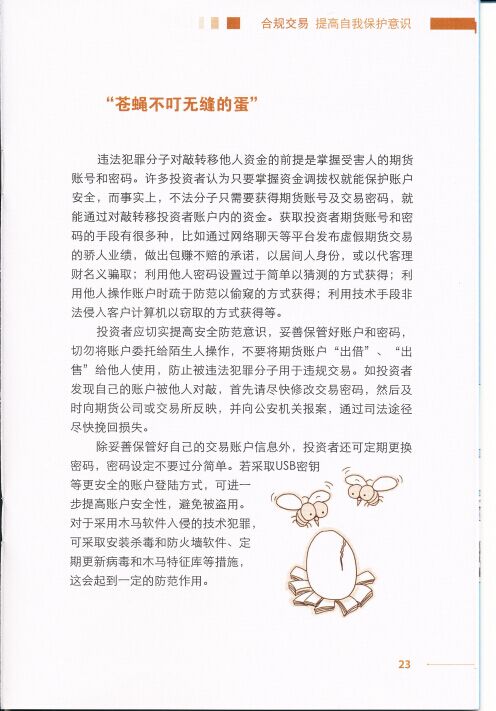 合规交易 提高自我保护意识

“苍蝇不叮无缝的蛋”

违法犯罪分子对敲转移他人资金的前提是掌握受害人的期货账号和密码。许多投资者认为只要掌握资金调拨权就能保护账户安全，而事实上，不法分子只需要获得期货账号及交易密码，就能通过对敲转移投资者账户内的资金。获取投资者期货账号和密码的手段有很多种，比如通过网络聊天等平台发布虚假期货交易的骄人业绩，做出包赚不赔的承诺，以居间人身份，或以代客理财名义骗取；利用他人密码设置过于简单以猜测的方式获得；利用他人操作账户时疏于防范以偷窥的方式获得；利用技术手段非法侵入客户计算机以窃取的方式获得等。

投资者应切实提高安全防范意识，妥善保管好账户和密码，切勿将账户委托给陌生人操作，不要将期货账户“出借”、“出售”给他人使用，防止被违法犯罪分子用于违规交易。如投资者发现自己的账户被他人对敲，首先请尽快修改交易密码，然后及时向期货公司或交易所反映，并向公安机关报案，通过司法途径尽快挽回损失。

除妥善保管好自己的交易账户信息外，投资者还可定期更换密码，密码设定不要过分简单。若采取USB密钥等更安全的账户登陆方式，可进一步提高账户安全性，避免被盗用。对于采用木马软件入侵的技术犯罪，可采取安装杀毒和防火墙软件、定期更新病毒和木马特征库等措施，这会起到一定的防范作用。

23